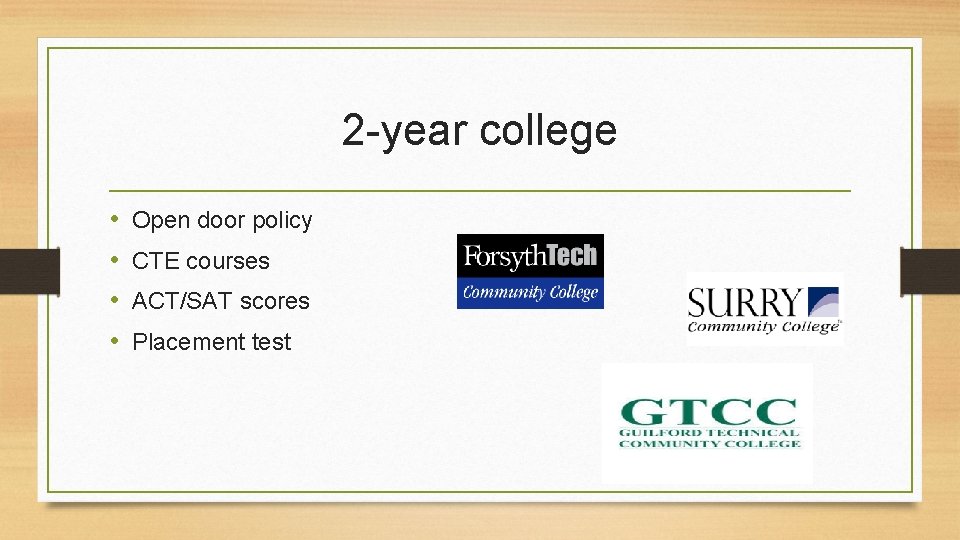 2-year college

• Open door policy
• CTE courses
• ACT/SAT scores
• Placement test

ForsythTech
Community College

SURRY
Community College

GTCC
GUILFORD TECHNICAL
COMMUNITY COLLEGE